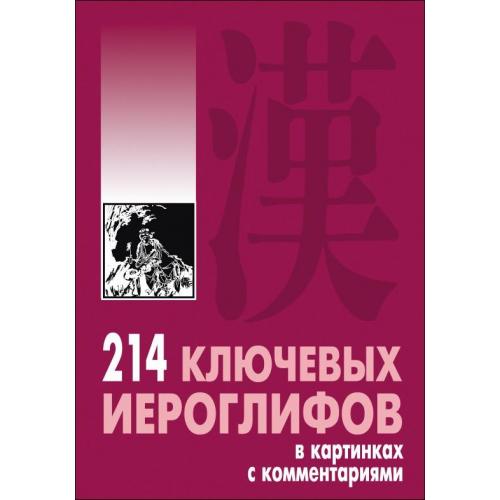 漢

214 КЛЮЧЕВЫХ ИЕРОГЛИФОВ

в картинках с комментариями